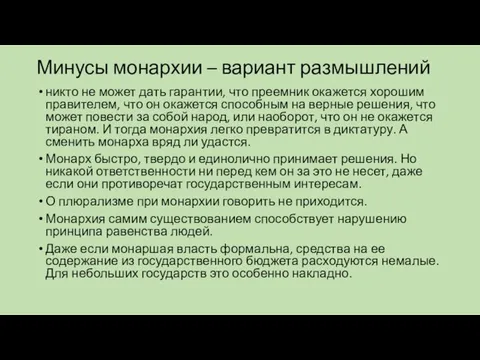 Минусы монархии – вариант размышлений

• никто не может дать гарантии, что преемник окажется хорошим правителем, что он окажется способным на верные решения, что может повести за собой народ, или наоборот, что он не окажется тираном. И тогда монархия легко превратится в диктатуру. А сменить монарха вряд ли удастся.

• Монарх быстро, твердо и единолично принимает решения. Но никакой ответственности ни перед кем он за это не несет, даже если они противоречат государственным интересам.

• О плюрализме при монархии говорить не приходится.

• Монархия самим существованием способствует нарушению принципа равенства людей.

• Даже если монаршая власть формальна, средства на ее содержание из государственного бюджета расходуются немалые. Для небольших государств это особенно накладно.